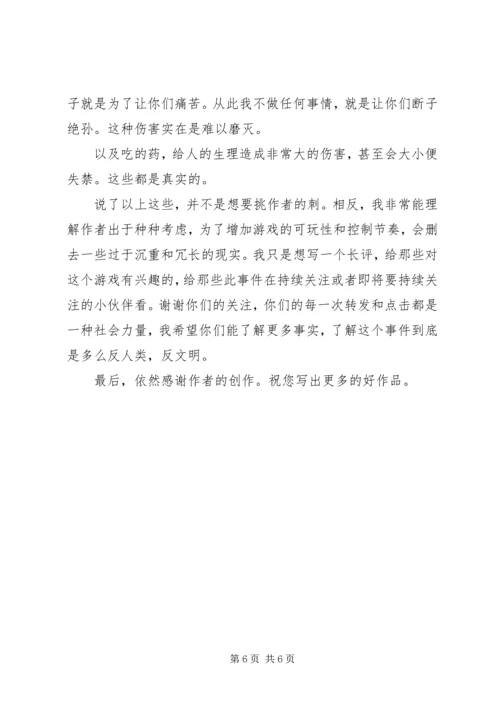 子就是为了让你们痛苦。从此我不做任何事情，就是让你们断子绝孙。这种伤害实在是难以磨灭。

以及吃的药，给人的生理造成非常大的伤害，甚至会大小便失禁。这些都是真实的。

说了以上这些，并不是想要挑作者的刺。相反，我非常能理解作者出于种种考虑，为了增加游戏的可玩性和控制节奏，会删去一些过于沉重和冗长的现实。我只是想写一个长评，给那些对这个游戏有兴趣的，给那些此事件在持续关注或者即将要持续关注的小伙伴看。谢谢你们的关注，你们的每一次转发和点击都是一种社会力量，我希望你们能了解更多事实，了解这个事件到底是多么反人类，反文明。

最后，依然感谢作者的创作。祝您写出更多的好作品。

第 6 页 共 6 页